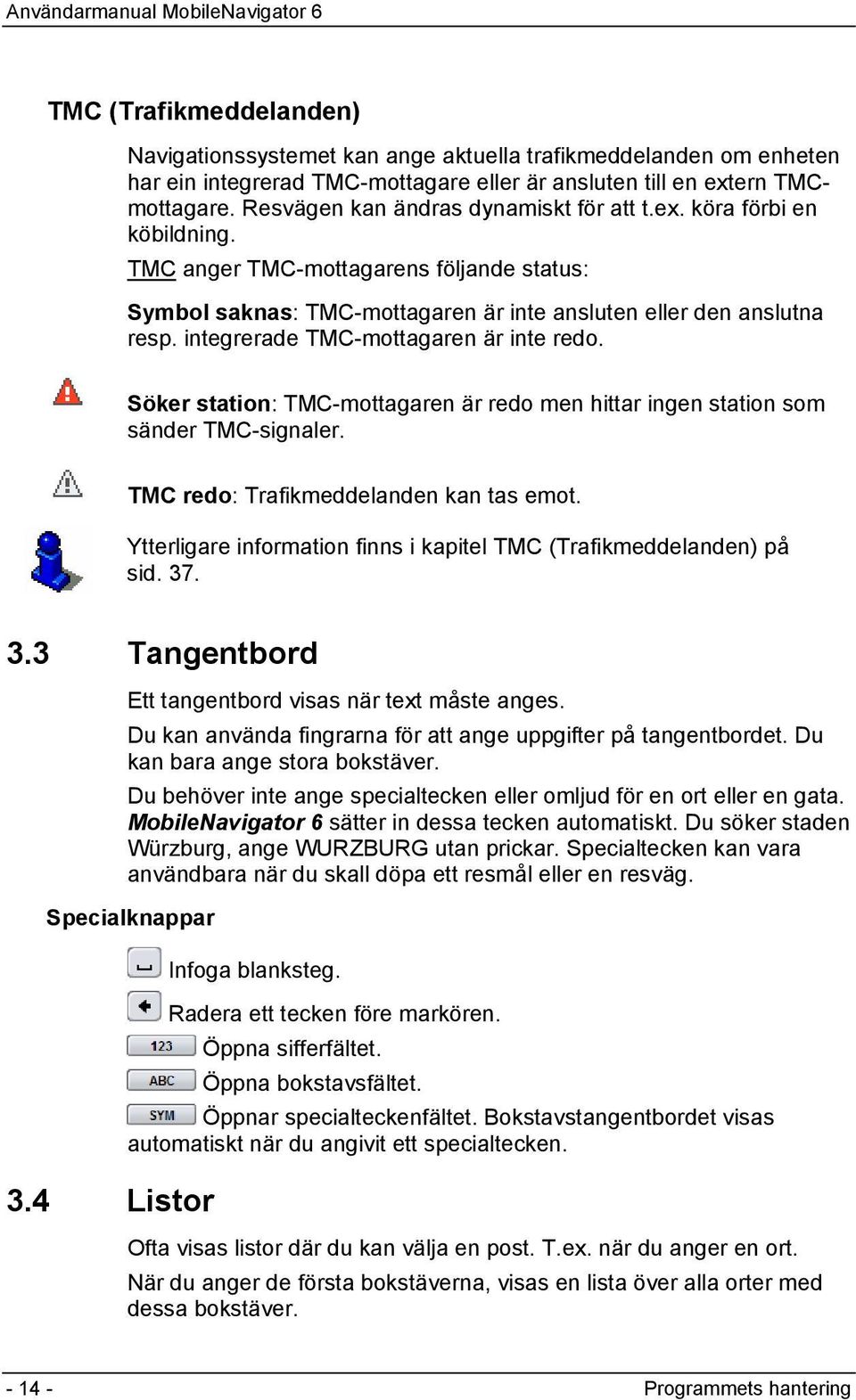 Användarmanual MobileNavigator 6

TMC (Trafikmeddelanden)

Navigationssystemet kan ange aktuella trafikmeddelanden om enheten har ein integrerad TMC-mottagare eller är ansluten till en extern TMC-mottagare. Resvägen kan ändras dynamiskt för att t.ex. köra förbi en köbildning.

TMC anger TMC-mottagarens följande status:

Symbol saknas: TMC-mottagaren är inte ansluten eller den anslutna resp. integrerade TMC-mottagaren är inte redo.

Söker station: TMC-mottagaren är redo men hittar ingen station som sänder TMC-signaler.

TMC redo: Trafikmeddelanden kan tas emot.

Ytterligare information finns i kapitel TMC (Trafikmeddelanden) på sid. 37.

3.3 Tangentbord

Ett tangentbord visas när text måste anges.

Du kan använda fingrarna för att ange uppgifter på tangentbordet. Du kan bara ange stora bokstäver.

Du behöver inte ange specialtecken eller omljud för en ort eller en gata. MobileNavigator 6 sätter in dessa tecken automatiskt. Du söker staden Würzburg, ange WURZBURG utan prickar. Specialtecken kan vara användbara när du skall döpa ett resmål eller en resväg.

Specialknappar

Infoga blanksteg.

Radera ett tecken före markören.

123 Öppna sifferfältet.

ABC Öppna bokstavsfältet.

SYM Öppnar specialteckenfältet. Bokstavstangentbordet visas automatiskt när du angivit ett specialtecken.

3.4 Listor

Ofta visas listor där du kan välja en post. T.ex. när du anger en ort.

När du anger de första bokstäverna, visas en lista över alla orter med dessa bokstäver.

- 14 -

Programmets hantering